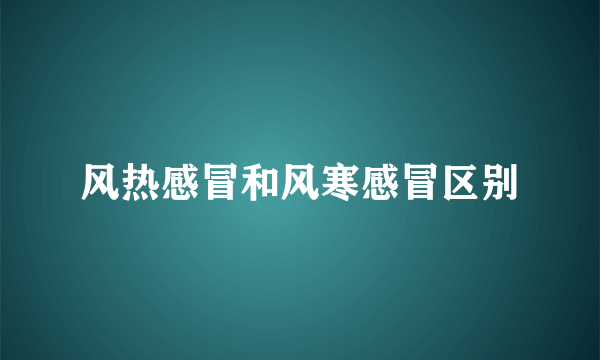 风热感冒和风寒感冒区别